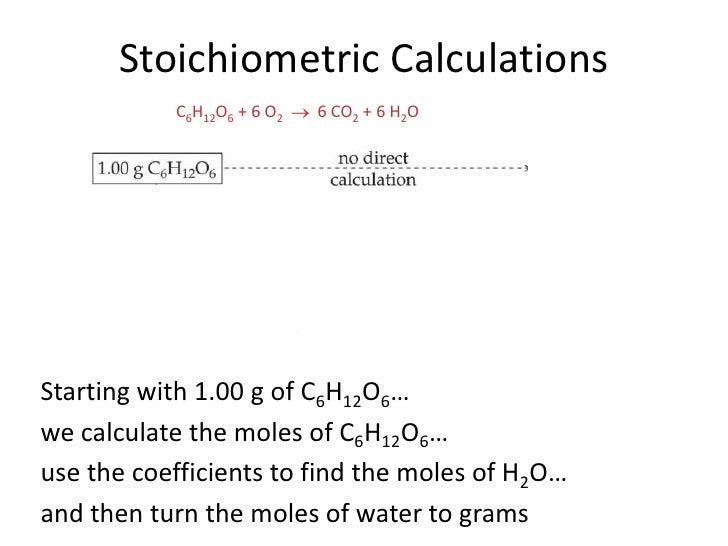 Stoichiometric Calculations

$C_6H_{12}O_6 + 6\ O_2 \rightarrow 6\ CO_2 + 6\ H_2O$

1.00 g $C_6H_{12}O_6$

no direct calculation

Starting with 1.00 g of $C_6H_{12}O_6$…
we calculate the moles of $C_6H_{12}O_6$…
use the coefficients to find the moles of $H_2O$…
and then turn the moles of water to grams